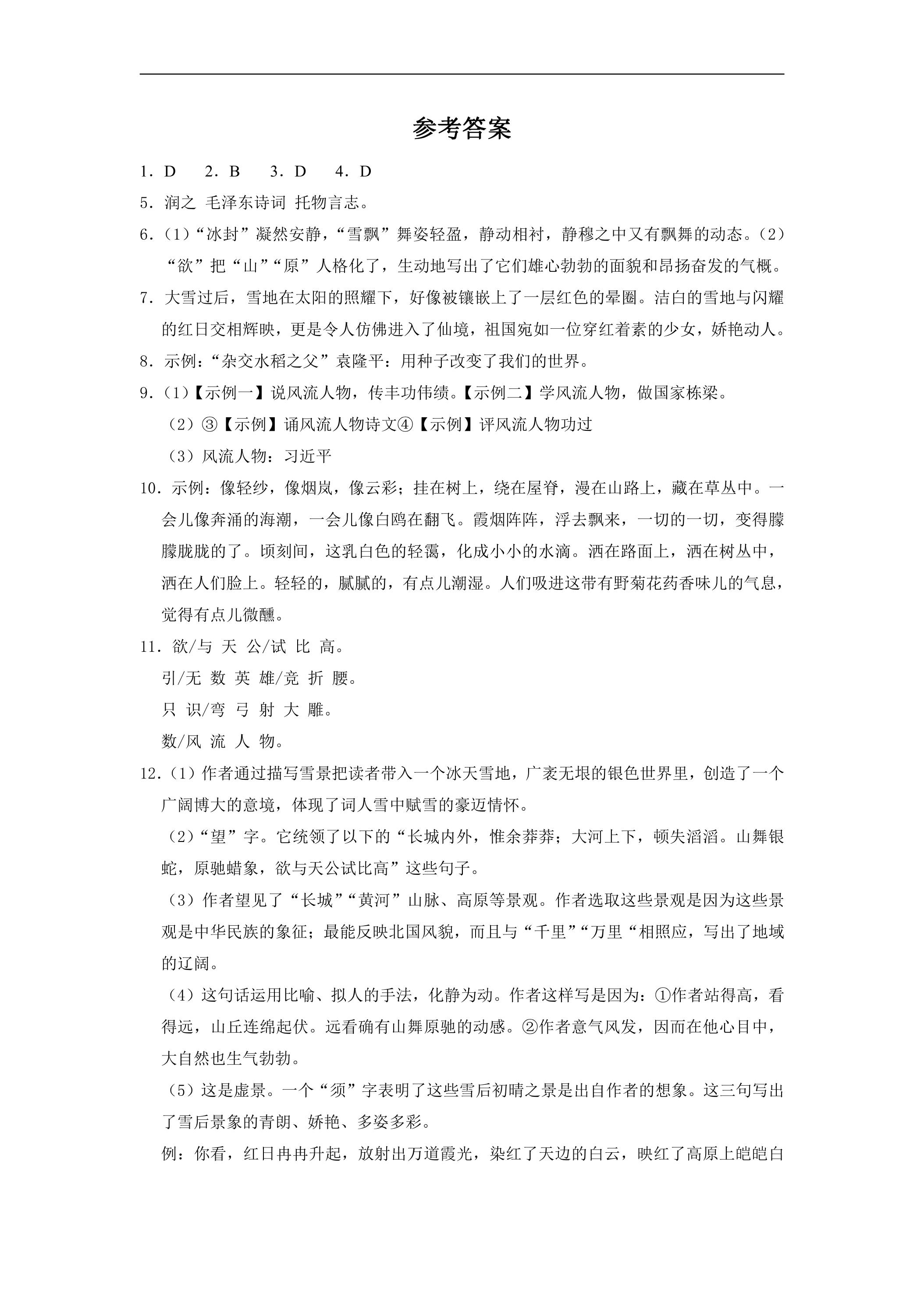 参考答案

1．D　2．B　3．D　4．D

5．润之 毛泽东诗词 托物言志。

6．(1)“冰封”凝然安静，“雪飘”舞姿轻盈，静动相衬，静穆之中又有飘舞的动态。(2)“欲”把“山”“原”人格化了，生动地写出了它们雄心勃勃的面貌和昂扬奋发的气概。

7．大雪过后，雪地在太阳的照耀下，好像被镶嵌上了一层红色的晕圈。洁白的雪地与闪耀的红日交相辉映，更是令人仿佛进入了仙境，祖国宛如一位穿红着素的少女，娇艳动人。

8．示例：“杂交水稻之父”袁隆平：用种子改变了我们的世界。

9．(1)【示例一】说风流人物，传丰功伟绩。【示例二】学风流人物，做国家栋梁。

(2)③【示例】诵风流人物诗文④【示例】评风流人物功过

(3)风流人物：习近平

10．示例：像轻纱，像烟岚，像云彩；挂在树上，绕在屋脊，漫在山路上，藏在草丛中。一会儿像奔涌的海潮，一会儿像白鸥在翻飞。霞烟阵阵，浮去飘来，一切的一切，变得朦朦胧胧的了。顷刻间，这乳白色的轻霭，化成小小的水滴。洒在路面上，洒在树丛中，洒在人们脸上。轻轻的，腻腻的，有点儿潮湿。人们吸进这带有野菊花药香味儿的气息，觉得有点儿微醺。

11．欲/与 天 公/试 比 高。

引/无 数 英 雄/竞 折 腰。

只 识/弯 弓 射 大 雕。

数/风 流 人 物。

12．(1)作者通过描写雪景把读者带入一个冰天雪地，广袤无垠的银色世界里，创造了一个广阔博大的意境，体现了词人雪中赋雪的豪迈情怀。

(2)“望”字。它统领了以下的“长城内外，惟余莽莽；大河上下，顿失滔滔。山舞银蛇，原驰蜡象，欲与天公试比高”这些句子。

(3)作者望见了“长城”“黄河”山脉、高原等景观。作者选取这些景观是因为这些景观是中华民族的象征；最能反映北国风貌，而且与“千里”“万里“相照应，写出了地域的辽阔。

(4)这句话运用比喻、拟人的手法，化静为动。作者这样写是因为：①作者站得高，看得远，山丘连绵起伏。远看确有山舞原驰的动感。②作者意气风发，因而在他心目中，大自然也生气勃勃。

(5)这是虚景。一个“须”字表明了这些雪后初晴之景是出自作者的想象。这三句写出了雪后景象的青朗、娇艳、多姿多彩。

例：你看，红日冉冉升起，放射出万道霞光，染红了天边的白云，映红了高原上皑皑白